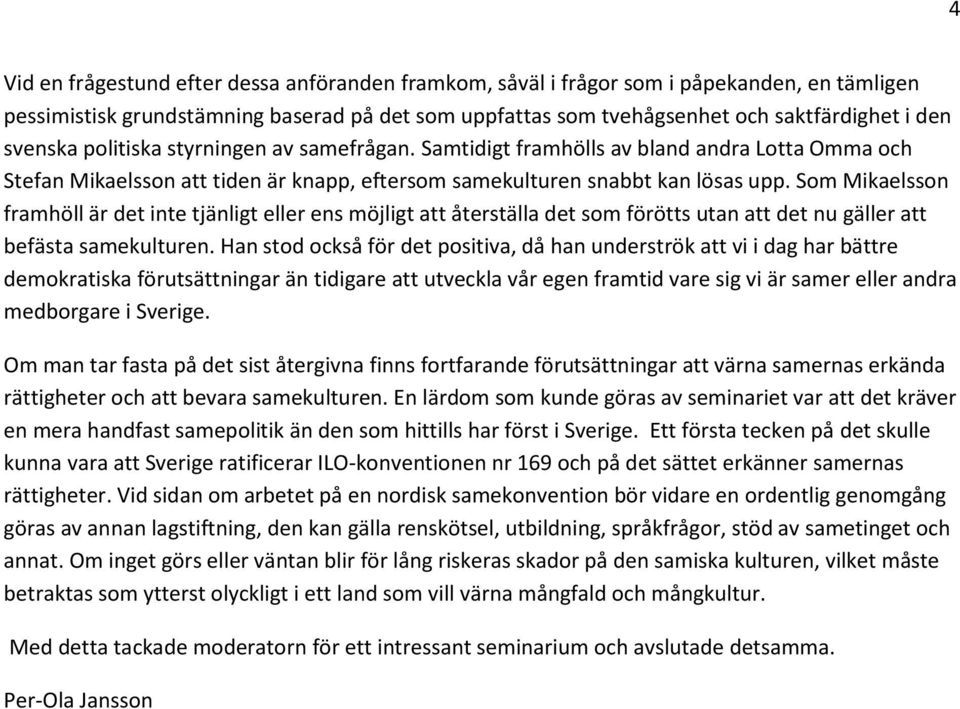 4

Vid en frågestund efter dessa anföranden framkom, såväl i frågor som i påpekanden, en tämligen pessimistisk grundstämning baserad på det som uppfattas som tvehågsenhet och saktfärdighet i den svenska politiska styrningen av samefrågan. Samtidigt framhölls av bland andra Lotta Omma och Stefan Mikaelsson att tiden är knapp, eftersom samekulturen snabbt kan lösas upp. Som Mikaelsson framhöll är det inte tjänligt eller ens möjligt att återställa det som förötts utan att det nu gäller att befästa samekulturen. Han stod också för det positiva, då han underströk att vi i dag har bättre demokratiska förutsättningar än tidigare att utveckla vår egen framtid vare sig vi är samer eller andra medborgare i Sverige.

Om man tar fasta på det sist återgivna finns fortfarande förutsättningar att värna samernas erkända rättigheter och att bevara samekulturen. En lärdom som kunde göras av seminariet var att det kräver en mera handfast samepolitik än den som hittills har först i Sverige. Ett första tecken på det skulle kunna vara att Sverige ratificerar ILO-konventionen nr 169 och på det sättet erkänner samernas rättigheter. Vid sidan om arbetet på en nordisk samekonvention bör vidare en ordentlig genomgång göras av annan lagstiftning, den kan gälla renskötsel, utbildning, språkfrågor, stöd av sametinget och annat. Om inget görs eller väntan blir för lång riskeras skador på den samiska kulturen, vilket måste betraktas som ytterst olyckligt i ett land som vill värna mångfald och mångkultur.

Med detta tackade moderatorn för ett intressant seminarium och avslutade detsamma.

Per-Ola Jansson